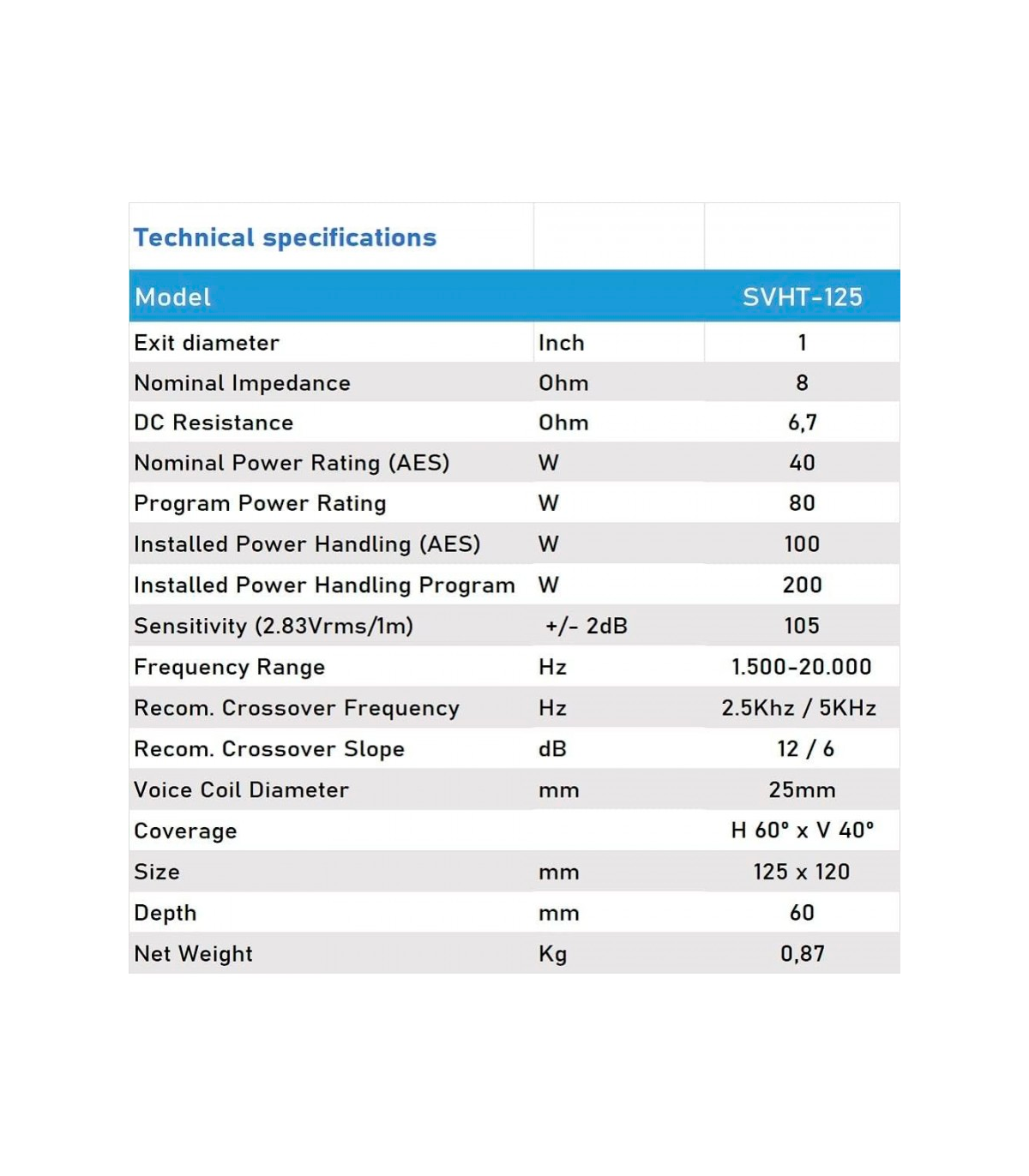 Technical specifications

| Model | | SVHT-125 |
|---|---|---|
| Exit diameter | Inch | 1 |
| Nominal Impedance | Ohm | 8 |
| DC Resistance | Ohm | 6,7 |
| Nominal Power Rating (AES) | W | 40 |
| Program Power Rating | W | 80 |
| Installed Power Handling (AES) | W | 100 |
| Installed Power Handling Program | W | 200 |
| Sensitivity (2.83Vrms/1m) | +/- 2dB | 105 |
| Frequency Range | Hz | 1.500-20.000 |
| Recom. Crossover Frequency | Hz | 2.5Khz / 5KHz |
| Recom. Crossover Slope | dB | 12 / 6 |
| Voice Coil Diameter | mm | 25mm |
| Coverage | | H 60° x V 40° |
| Size | mm | 125 x 120 |
| Depth | mm | 60 |
| Net Weight | Kg | 0,87 |